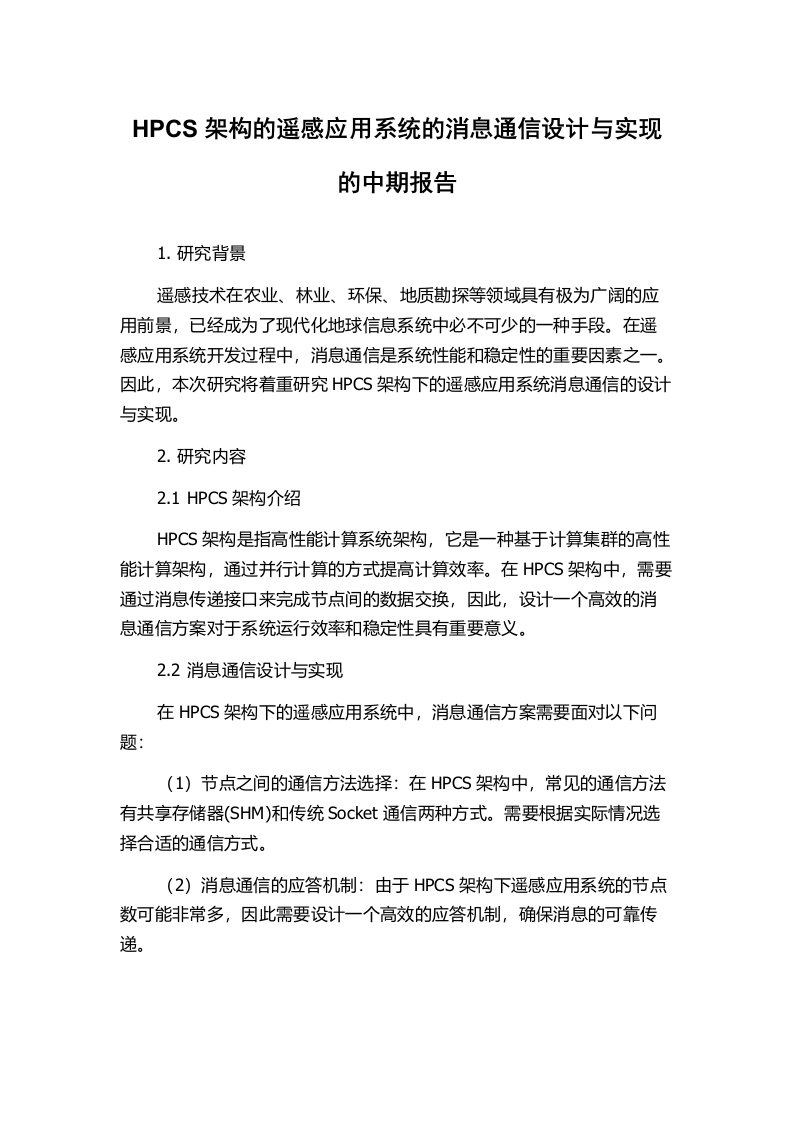 HPCS 架构的遥感应用系统的消息通信设计与实现的中期报告

1. 研究背景

遥感技术在农业、林业、环保、地质勘探等领域具有极为广阔的应用前景，已经成为了现代化地球信息系统中必不可少的一种手段。在遥感应用系统开发过程中，消息通信是系统性能和稳定性的重要因素之一。因此，本次研究将着重研究 HPCS 架构下的遥感应用系统消息通信的设计与实现。

2. 研究内容

2.1 HPCS 架构介绍

HPCS 架构是指高性能计算系统架构，它是一种基于计算集群的高性能计算架构，通过并行计算的方式提高计算效率。在 HPCS 架构中，需要通过消息传递接口来完成节点间的数据交换，因此，设计一个高效的消息通信方案对于系统运行效率和稳定性具有重要意义。

2.2 消息通信设计与实现

在 HPCS 架构下的遥感应用系统中，消息通信方案需要面对以下问题：

（1）节点之间的通信方法选择：在 HPCS 架构中，常见的通信方法有共享存储器(SHM)和传统 Socket 通信两种方式。需要根据实际情况选择合适的通信方式。

（2）消息通信的应答机制：由于 HPCS 架构下遥感应用系统的节点数可能非常多，因此需要设计一个高效的应答机制，确保消息的可靠传递。